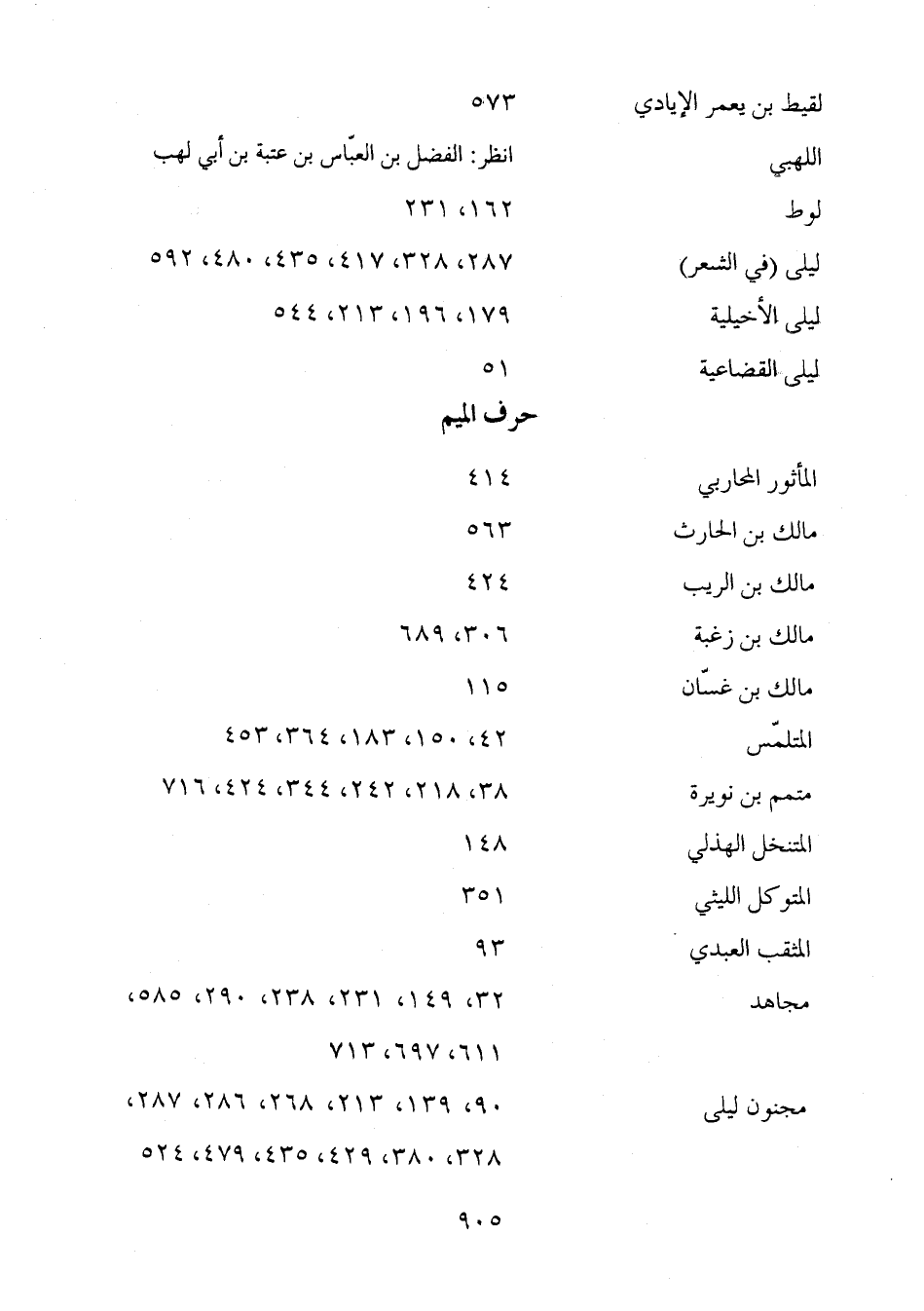 لقيط بن يعمر الإيادي ٥٧٣

اللهبي انظر: الفضل بن العبّاس بن عتبة بن أبي لهب

لوط ١٦٢، ٢٣١

ليلى (في الشعر) ٢٨٧، ٣٢٨، ٤١٧، ٤٣٥، ٤٨٠، ٥٩٢

ليلى الأخيلية ١٧٩، ١٩٦، ٢١٣، ٥٤٤

ليلى القضاعية ٥١

حرف الميم

المأثور المحاربي ٤١٤

مالك بن الحارث ٥٦٣

مالك بن الريب ٤٢٤

مالك بن زغبة ٣٠٦، ٦٨٩

مالك بن غسّان ١١٥

المتلمّس ٤٢، ١٥٠، ١٨٣، ٣٦٤، ٤٥٣

متمم بن نويرة ٣٨، ٢١٨، ٢٤٢، ٣٤٤، ٤٢٤، ٧١٦

المتنخل الهذلي ١٤٨

المتوكل الليثي ٣٥١

المثقب العبدي ٩٣

مجاهد ٣٢، ١٤٩، ٢٣١، ٢٣٨، ٢٩٠، ٥٨٥، ٦١١، ٦٩٧، ٧١٣

مجنون ليلى ٩٠، ١٣٩، ٢١٣، ٢٦٨، ٢٨٦، ٢٨٧، ٣٢٨، ٣٨٠، ٤٢٩، ٤٣٥، ٤٧٩، ٥٢٤

٩٠٥